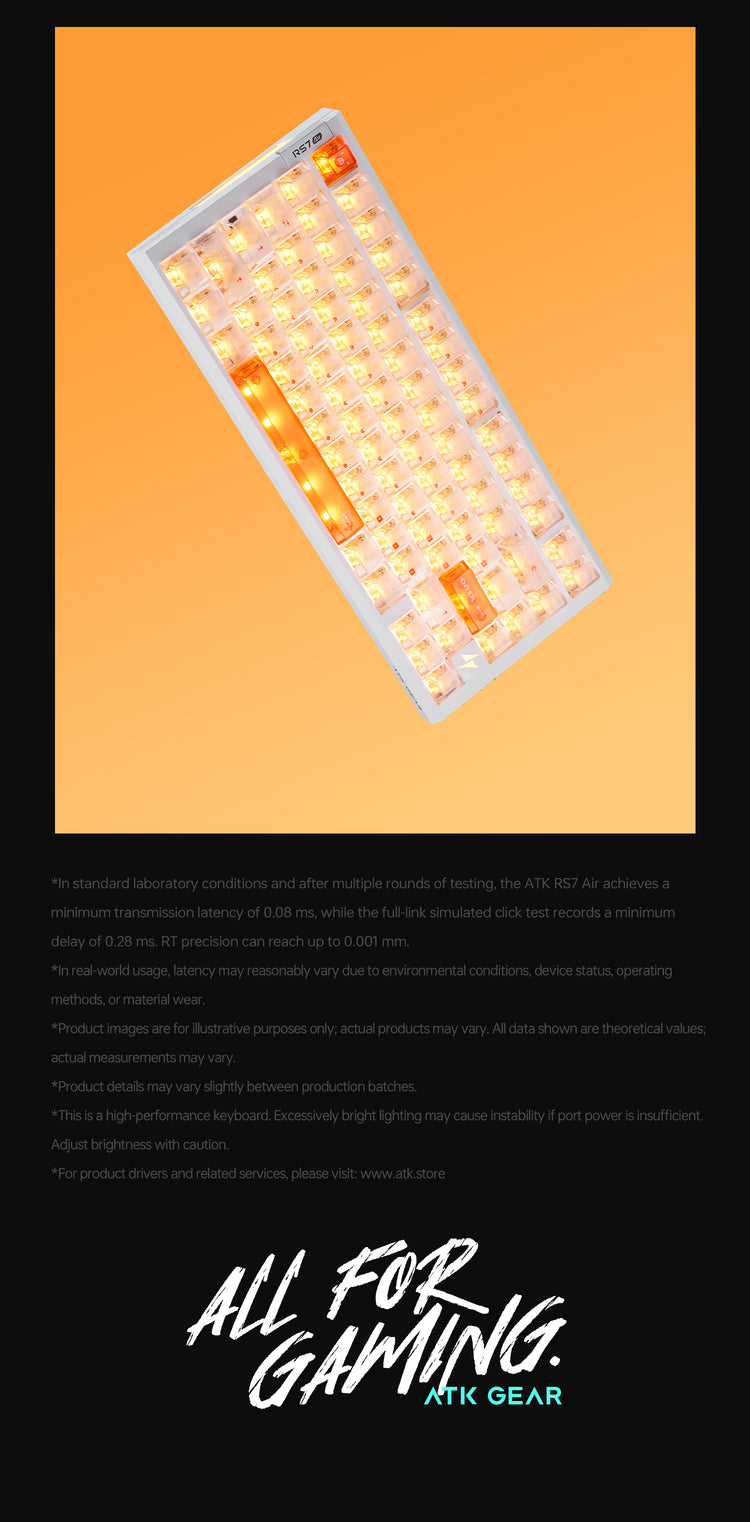 RS7 Air

*In standard laboratory conditions and after multiple rounds of testing, the ATK RS7 Air achieves a minimum transmission latency of 0.08 ms, while the full-link simulated click test records a minimum delay of 0.28 ms. RT precision can reach up to 0.001 mm.

*In real-world usage, latency may reasonably vary due to environmental conditions, device status, operating methods, or material wear.

*Product images are for illustrative purposes only; actual products may vary. All data shown are theoretical values; actual measurements may vary.

*Product details may vary slightly between production batches.

*This is a high-performance keyboard. Excessively bright lighting may cause instability if port power is insufficient. Adjust brightness with caution.

*For product drivers and related services, please visit: www.atk.store

ALL FOR GAMING.
ATK GEAR